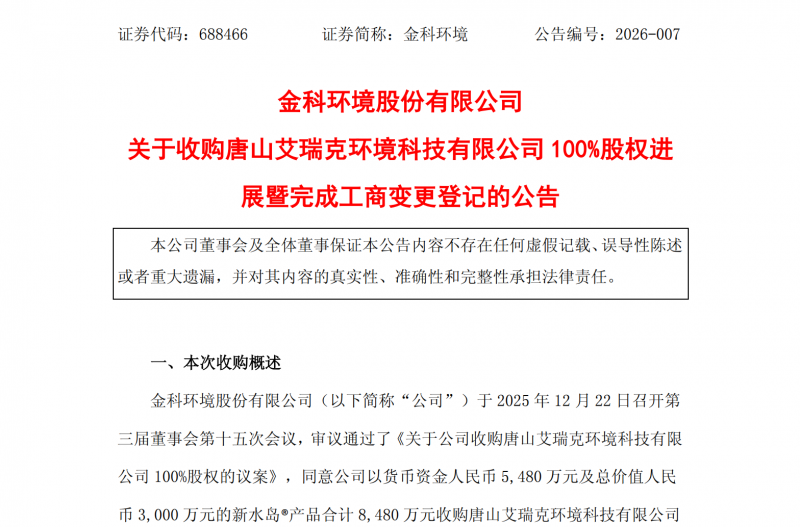 证券代码：688466　　　　证券简称：金科环境　　　　公告编号：2026-007

金科环境股份有限公司

关于收购唐山艾瑞克环境科技有限公司 100%股权进展暨完成工商变更登记的公告

本公司董事会及全体董事保证本公告内容不存在任何虚假记载、误导性陈述或者重大遗漏，并对其内容的真实性、准确性和完整性承担法律责任。

一、本次收购概述

金科环境股份有限公司（以下简称“公司”）于 2025 年 12 月 22 日召开第三届董事会第十五次会议，审议通过了《关于公司收购唐山艾瑞克环境科技有限公司 100%股权的议案》，同意公司以货币资金人民币 5,480 万元及总价值人民币 3,000 万元的新水岛®产品合计 8,480 万元收购唐山艾瑞克环境科技有限公司